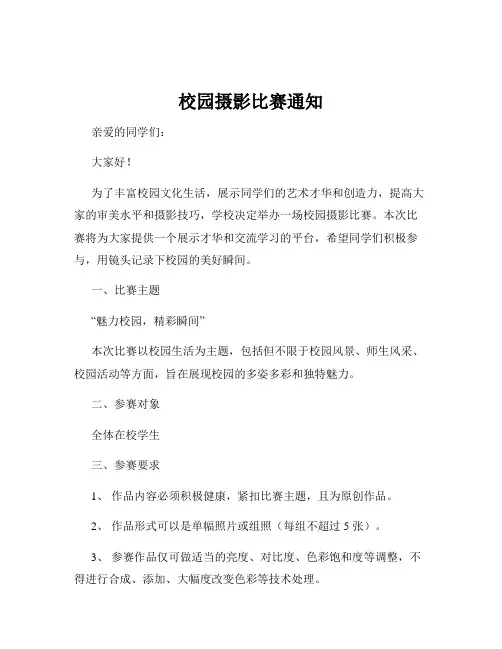 校园摄影比赛通知

亲爱的同学们：

大家好！

为了丰富校园文化生活，展示同学们的艺术才华和创造力，提高大家的审美水平和摄影技巧，学校决定举办一场校园摄影比赛。本次比赛将为大家提供一个展示才华和交流学习的平台，希望同学们积极参与，用镜头记录下校园的美好瞬间。

一、比赛主题

“魅力校园，精彩瞬间”

本次比赛以校园生活为主题，包括但不限于校园风景、师生风采、校园活动等方面，旨在展现校园的多姿多彩和独特魅力。

二、参赛对象

全体在校学生

三、参赛要求

1、 作品内容必须积极健康，紧扣比赛主题，且为原创作品。

2、 作品形式可以是单幅照片或组照（每组不超过 5 张）。

3、 参赛作品仅可做适当的亮度、对比度、色彩饱和度等调整，不得进行合成、添加、大幅度改变色彩等技术处理。